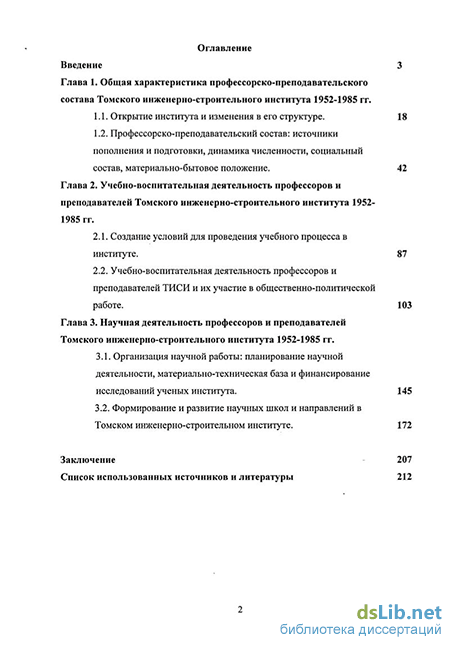 Оглавление

Введение 3

Глава 1. Общая характеристика профессорско-преподавательского состава Томского инженерно-строительного института 1952-1985 гг.

1.1. Открытие института и изменения в его структуре. 18

1.2. Профессорско-преподавательский состав: источники пополнения и подготовки, динамика численности, социальный состав, материально-бытовое положение. 42

Глава 2. Учебно-воспитательная деятельность профессоров и преподавателей Томского инженерно-строительного института 1952-1985 гг.

2.1. Создание условий для проведения учебного процесса в институте. 87

2.2. Учебно-воспитательная деятельность профессоров и преподавателей ТИСИ и их участие в общественно-политической работе. 103

Глава 3. Научная деятельность профессоров и преподавателей Томского инженерно-строительного института 1952-1985 гг.

3.1. Организация научной работы: планирование научной деятельности, материально-техническая база и финансирование исследований ученых института. 145

3.2. Формирование и развитие научных школ и направлений в Томском инженерно-строительном институте. 172

Заключение 207

Список использованных источников и литературы 212

2

dsLib.net
библиотека диссертаций